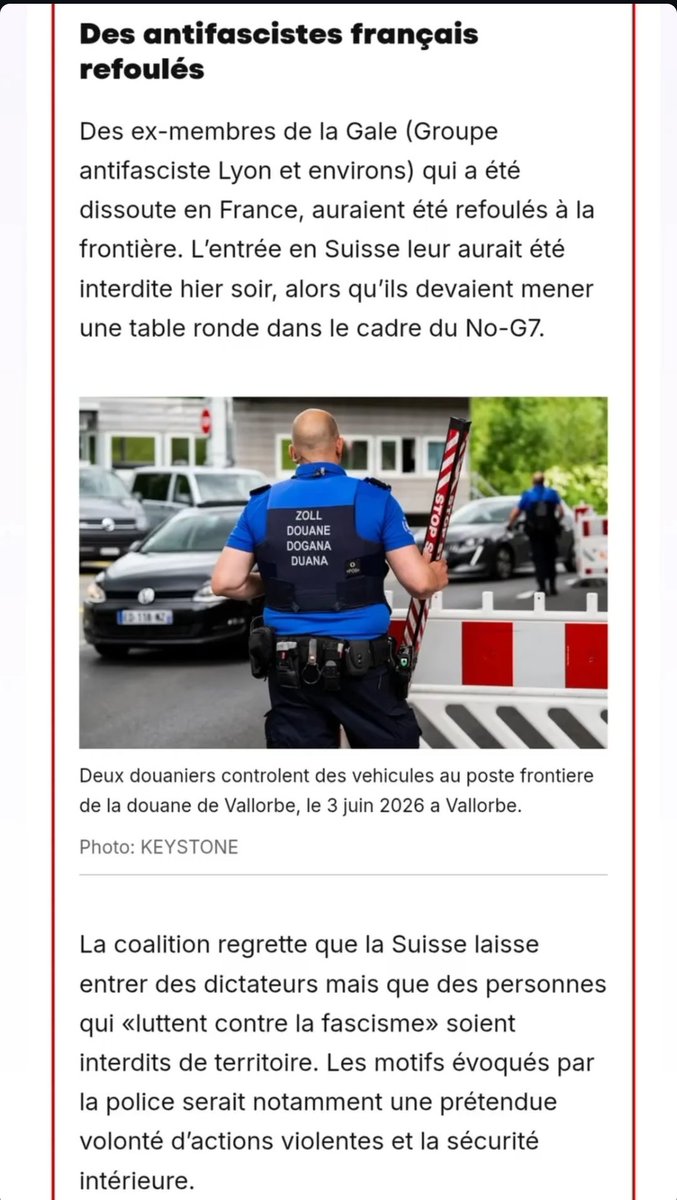 Des antifascistes français refoulés

Des ex-membres de la Gale (Groupe antifasciste Lyon et environs) qui a été dissoute en France, auraient été refoulés à la frontière. L'entrée en Suisse leur aurait été interdite hier soir, alors qu'ils devaient mener une table ronde dans le cadre du No-G7.

ZOLL
DOUANE
DOGANA
DUANA

STOP

Deux douaniers controlent des vehicules au poste frontiere de la douane de Vallorbe, le 3 juin 2026 a Vallorbe.

Photo: KEYSTONE

La coalition regrette que la Suisse laisse entrer des dictateurs mais que des personnes qui «luttent contre la fascisme» soient interdits de territoire. Les motifs évoqués par la police serait notamment une prétendue volonté d'actions violentes et la sécurité intérieure.